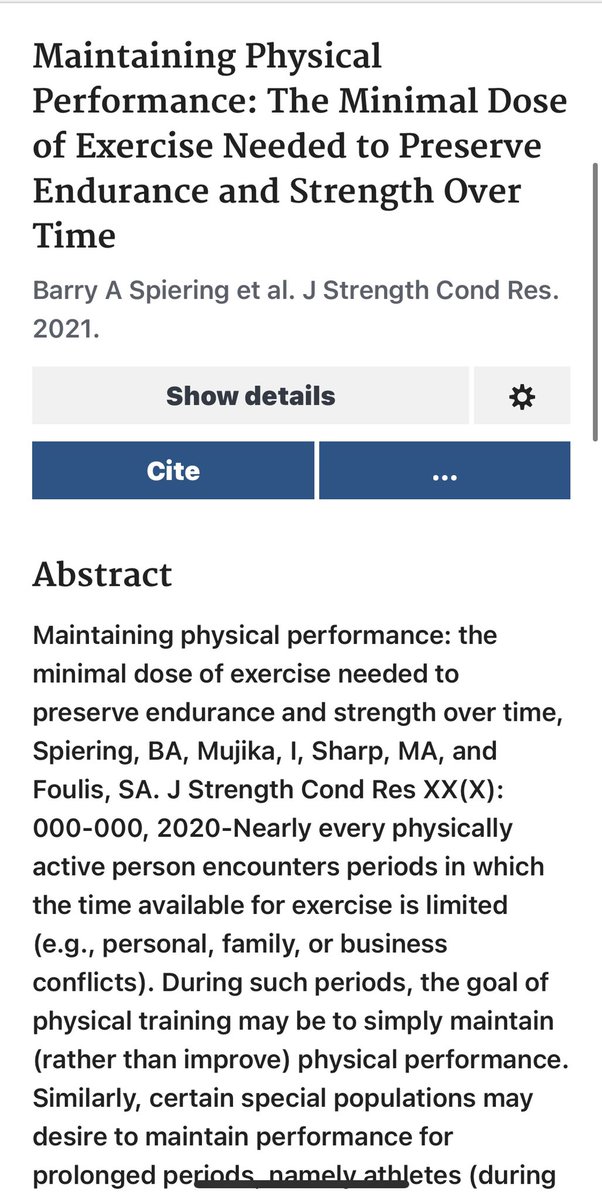 Maintaining Physical Performance: The Minimal Dose of Exercise Needed to Preserve Endurance and Strength Over Time

Barry A Spiering et al. J Strength Cond Res. 2021.

Show details

Cite

...

Abstract

Maintaining physical performance: the minimal dose of exercise needed to preserve endurance and strength over time, Spiering, BA, Mujika, I, Sharp, MA, and Foulis, SA. J Strength Cond Res XX(X): 000-000, 2020-Nearly every physically active person encounters periods in which the time available for exercise is limited (e.g., personal, family, or business conflicts). During such periods, the goal of physical training may be to simply maintain (rather than improve) physical performance. Similarly, certain special populations may desire to maintain performance for prolonged periods, namely athletes (during